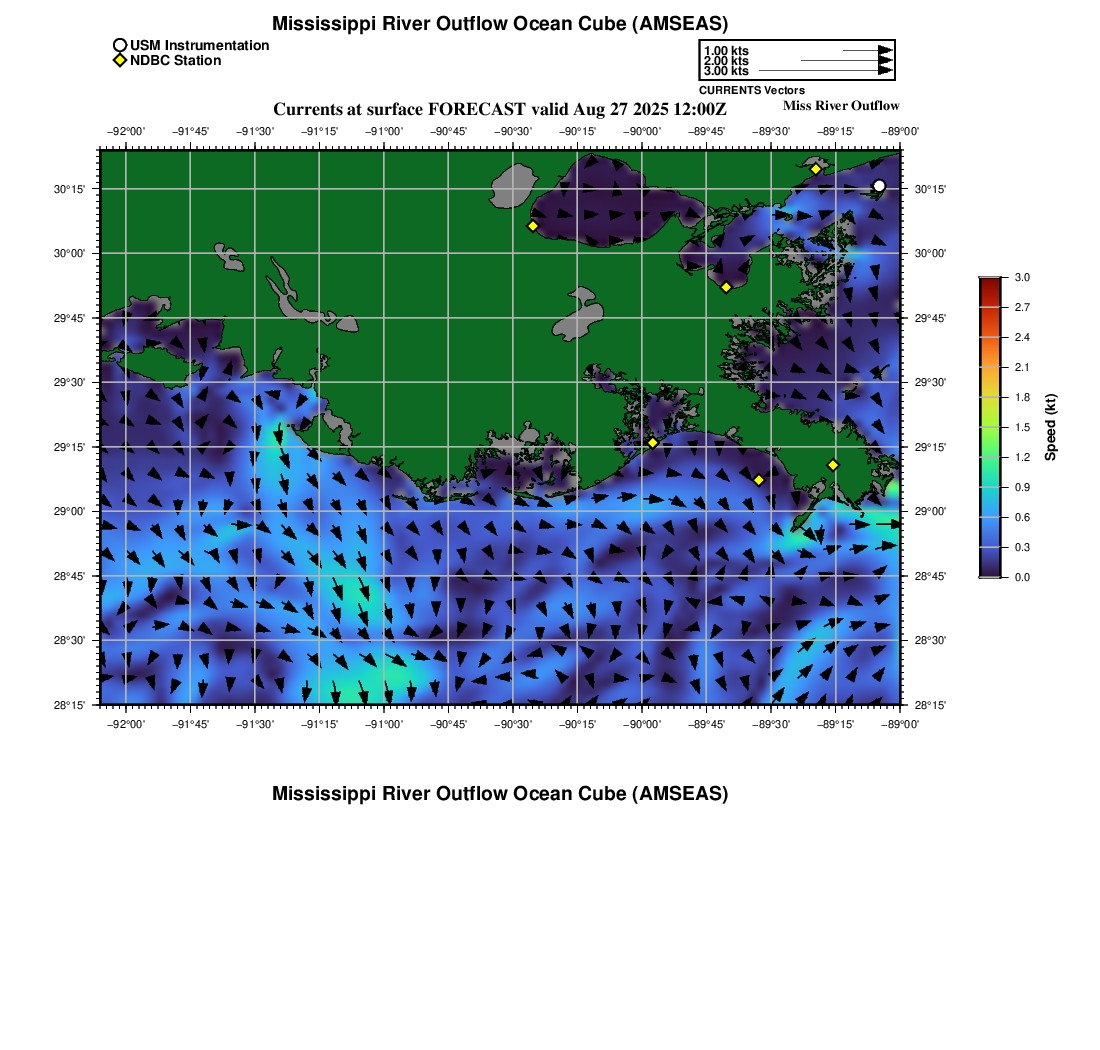 Mississippi River Outflow Ocean Cube (AMSEAS)

USM Instrumentation
NDBC Station

1.00 kts
2.00 kts
3.00 kts
CURRENTS Vectors

Currents at surface FORECAST valid Aug 27 2025 12:00Z

Miss River Outflow

−92°00' −91°45' −91°30' −91°15' −91°00' −90°45' −90°30' −90°15' −90°00' −89°45' −89°30' −89°15' −89°00'

30°15'
30°00'
29°45'
29°30'
29°15'
29°00'
28°45'
28°30'
28°15'

30°15'
30°00'
29°45'
29°30'
29°15'
29°00'
28°45'
28°30'
28°15'

−92°00' −91°45' −91°30' −91°15' −91°00' −90°45' −90°30' −90°15' −90°00' −89°45' −89°30' −89°15' −89°00'

3.0
2.7
2.4
2.1
1.8
1.5
1.2
0.9
0.6
0.3
0.0
Speed (kt)

Mississippi River Outflow Ocean Cube (AMSEAS)